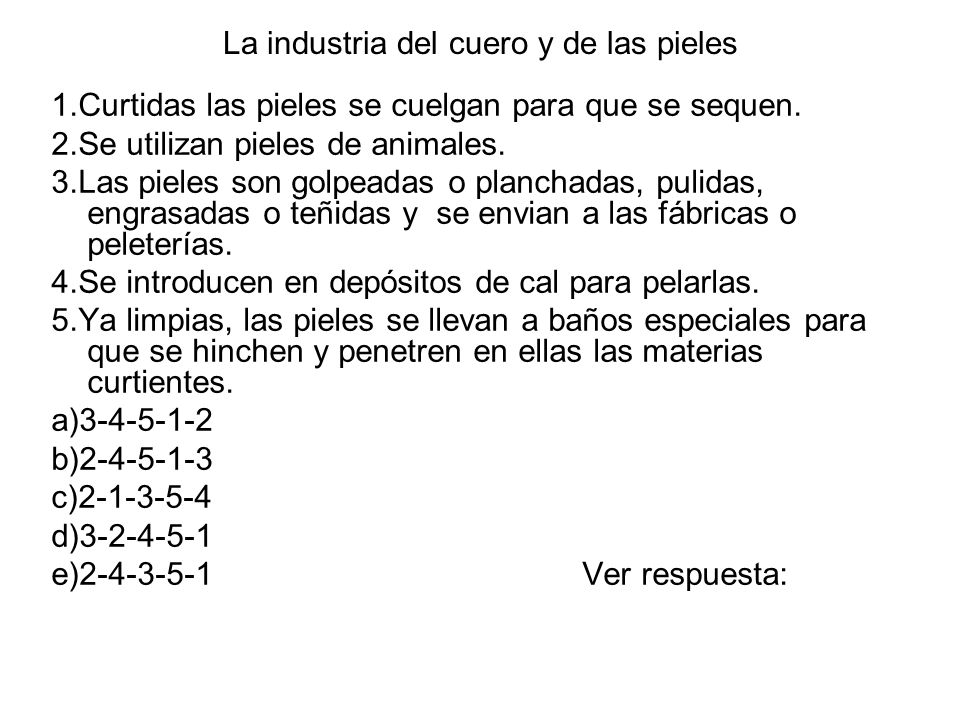 La industria del cuero y de las pieles

1.Curtidas las pieles se cuelgan para que se sequen.
2.Se utilizan pieles de animales.
3.Las pieles son golpeadas o planchadas, pulidas, engrasadas o teñidas y se envian a las fábricas o peleterías.
4.Se introducen en depósitos de cal para pelarlas.
5.Ya limpias, las pieles se llevan a baños especiales para que se hinchen y penetren en ellas las materias curtientes.
a)3-4-5-1-2
b)2-4-5-1-3
c)2-1-3-5-4
d)3-2-4-5-1
e)2-4-3-5-1

Ver respuesta: